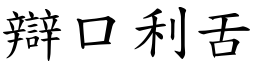 辯口利舌